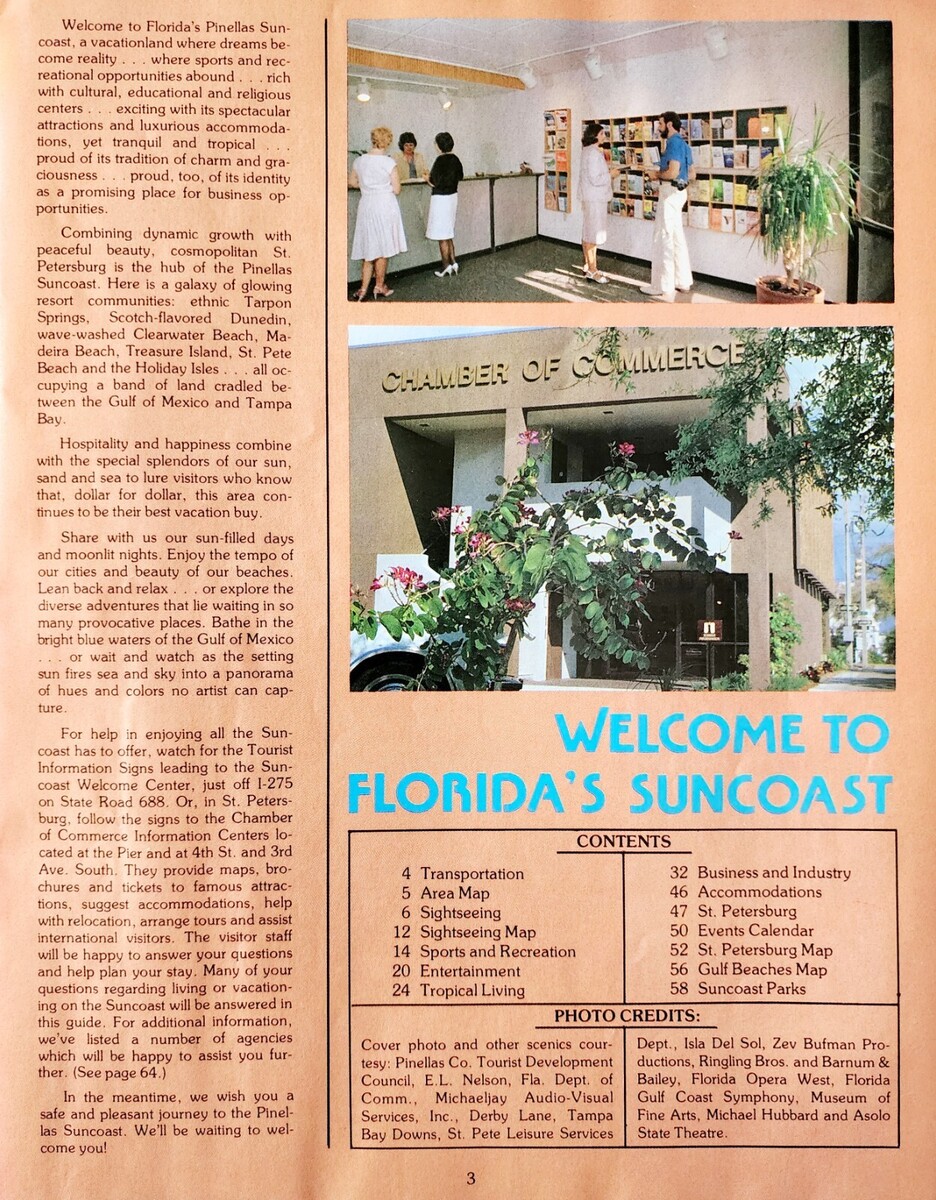 Welcome to Florida's Pinellas Suncoast, a vacationland where dreams become reality . . . where sports and recreational opportunities abound . . . rich with cultural, educational and religious centers . . . exciting with its spectacular attractions and luxurious accommodations, yet tranquil and tropical . . . proud of its tradition of charm and graciousness . . . proud, too, of its identity as a promising place for business opportunities.

Combining dynamic growth with peaceful beauty, cosmopolitan St. Petersburg is the hub of the Pinellas Suncoast. Here is a galaxy of glowing resort communities: ethnic Tarpon Springs, Scotch-flavored Dunedin, wave-washed Clearwater Beach, Madeira Beach, Treasure Island, St. Pete Beach and the Holiday Isles . . . all occupying a band of land cradled between the Gulf of Mexico and Tampa Bay.

Hospitality and happiness combine with the special splendors of our sun, sand and sea to lure visitors who know that, dollar for dollar, this area continues to be their best vacation buy.

Share with us our sun-filled days and moonlit nights. Enjoy the tempo of our cities and beauty of our beaches. Lean back and relax . . . or explore the diverse adventures that lie waiting in so many provocative places. Bathe in the bright blue waters of the Gulf of Mexico . . . or wait and watch as the setting sun fires sea and sky into a panorama of hues and colors no artist can capture.

For help in enjoying all the Suncoast has to offer, watch for the Tourist Information Signs leading to the Suncoast Welcome Center, just off I-275 on State Road 688. Or, in St. Petersburg, follow the signs to the Chamber of Commerce Information Centers located at the Pier and at 4th St. and 3rd Ave. South. They provide maps, brochures and tickets to famous attractions, suggest accommodations, help with relocation, arrange tours and assist international visitors. The visitor staff will be happy to answer your questions and help plan your stay. Many of your questions regarding living or vacationing on the Suncoast will be answered in this guide. For additional information, we've listed a number of agencies which will be happy to assist you further. (See page 64.)

In the meantime, we wish you a safe and pleasant journey to the Pinellas Suncoast. We'll be waiting to welcome you!

CHAMBER OF COMMERCE

WELCOME TO FLORIDA'S SUNCOAST

CONTENTS

4 Transportation
5 Area Map
6 Sightseeing
12 Sightseeing Map
14 Sports and Recreation
20 Entertainment
24 Tropical Living

32 Business and Industry
46 Accommodations
47 St. Petersburg
50 Events Calendar
52 St. Petersburg Map
56 Gulf Beaches Map
58 Suncoast Parks

PHOTO CREDITS:

Cover photo and other scenics courtesy: Pinellas Co. Tourist Development Council, E.L. Nelson, Fla. Dept. of Comm., Michaeljay Audio-Visual Services, Inc., Derby Lane, Tampa Bay Downs, St. Pete Leisure Services Dept., Isla Del Sol, Zev Bufman Productions, Ringling Bros. and Barnum & Bailey, Florida Opera West, Florida Gulf Coast Symphony, Museum of Fine Arts, Michael Hubbard and Asolo State Theatre.

3